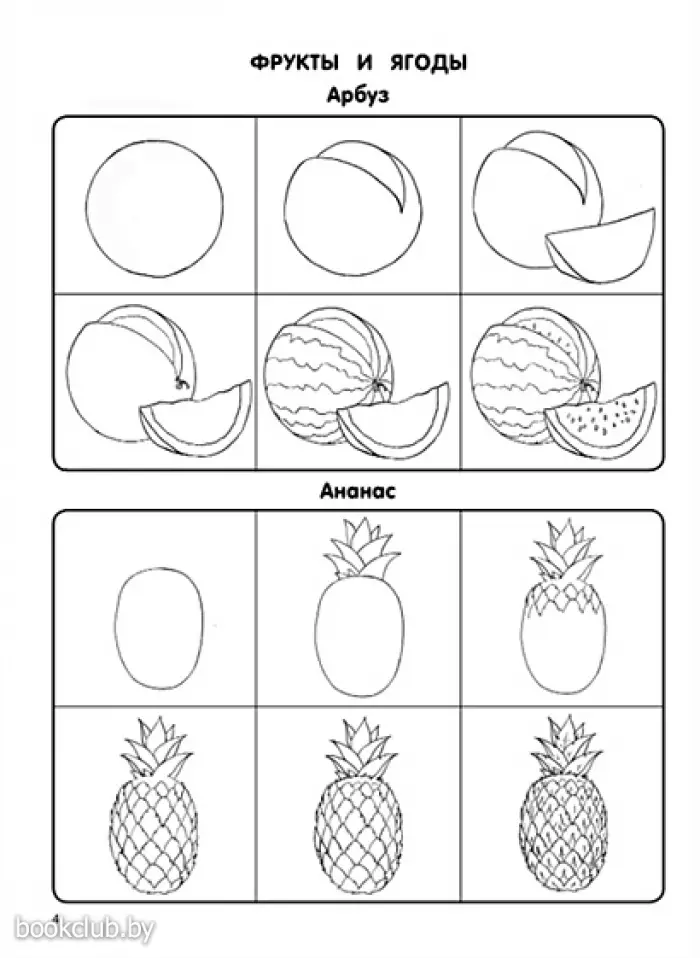 ФРУКТЫ И ЯГОДЫ

Арбуз

Ананас

4

bookclub.by